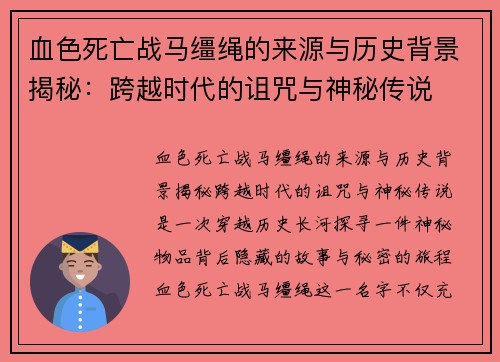 血色死亡战马缰绳的来源与历史背景揭秘：跨越时代的诅咒与神秘传说

血色死亡战马缰绳的来源与历史背景揭秘跨越时代的诅咒与神秘传说是一次穿越历史长河探寻一件神秘物品背后隐藏的故事与秘密的旅程血色死亡战马缰绳这一名字不仅充